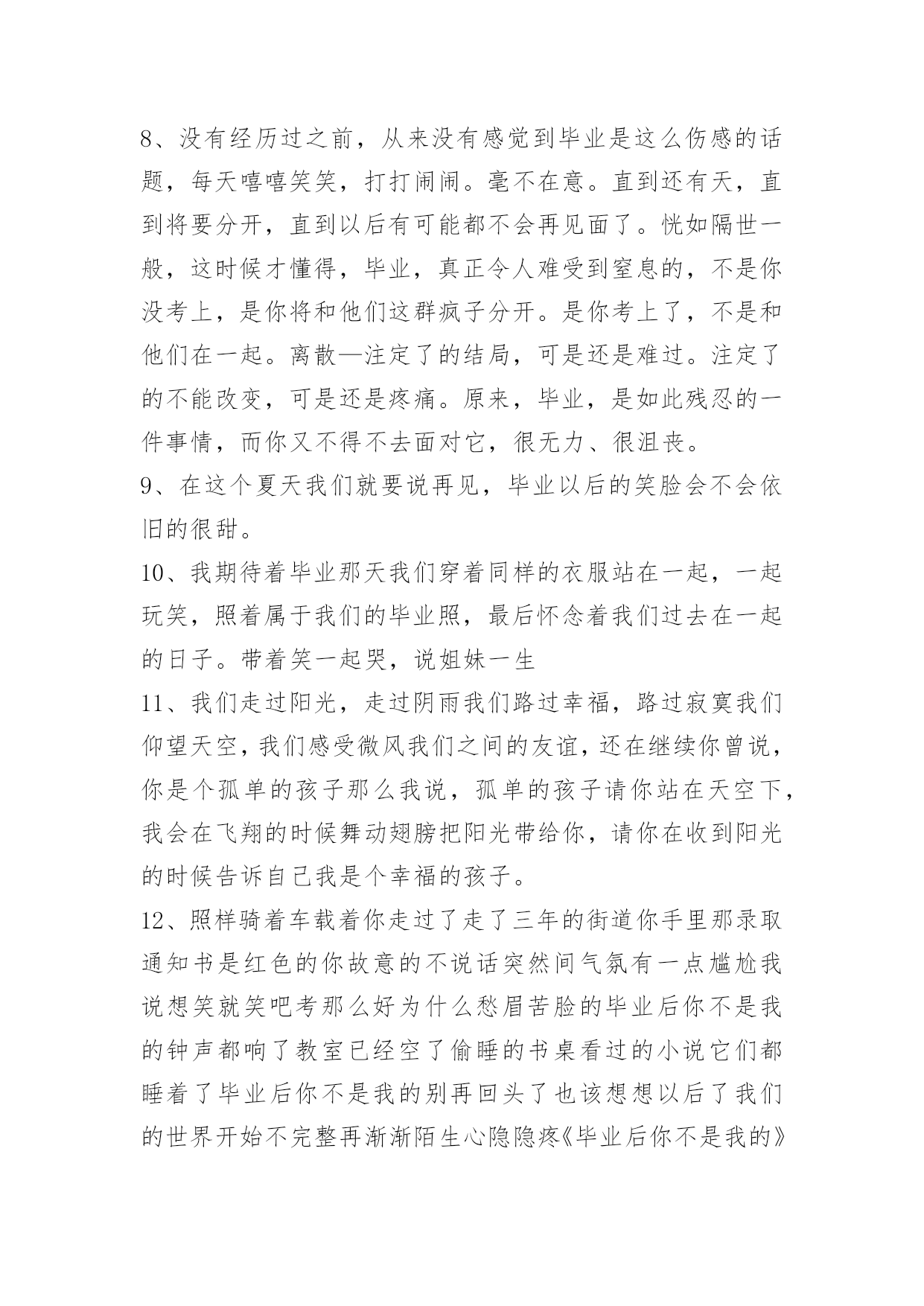 8、没有经历过之前，从来没有感觉到毕业是这么伤感的话题，每天嘻嘻笑笑，打打闹闹。毫不在意。直到还有天，直到将要分开，直到以后有可能都不会再见面了。恍如隔世一般，这时候才懂得，毕业，真正令人难受到窒息的，不是你没考上，是你将和他们这群疯子分开。是你考上了，不是和他们在一起。离散—注定了的结局，可是还是难过。注定了的不能改变，可是还是疼痛。原来，毕业，是如此残忍的一件事情，而你又不得不去面对它，很无力、很沮丧。

9、在这个夏天我们就要说再见，毕业以后的笑脸会不会依旧的很甜。

10、我期待着毕业那天我们穿着同样的衣服站在一起，一起玩笑，照着属于我们的毕业照，最后怀念着我们过去在一起的日子。带着笑一起哭，说姐妹一生

11、我们走过阳光，走过阴雨我们路过幸福，路过寂寞我们仰望天空，我们感受微风我们之间的友谊，还在继续你曾说，你是个孤单的孩子那么我说，孤单的孩子请你站在天空下，我会在飞翔的时候舞动翅膀把阳光带给你，请你在收到阳光的时候告诉自己我是个幸福的孩子。

12、照样骑着车载着你走过了走了三年的街道你手里那录取通知书是红色的你故意的不说话突然间气氛有一点尴尬我说想笑就笑吧考那么好为什么愁眉苦脸的毕业后你不是我的钟声都响了教室已经空了偷睡的书桌看过的小说它们都睡着了毕业后你不是我的别再回头了也该想想以后了我们的世界开始不完整再渐渐陌生心隐隐疼《毕业后你不是我的》